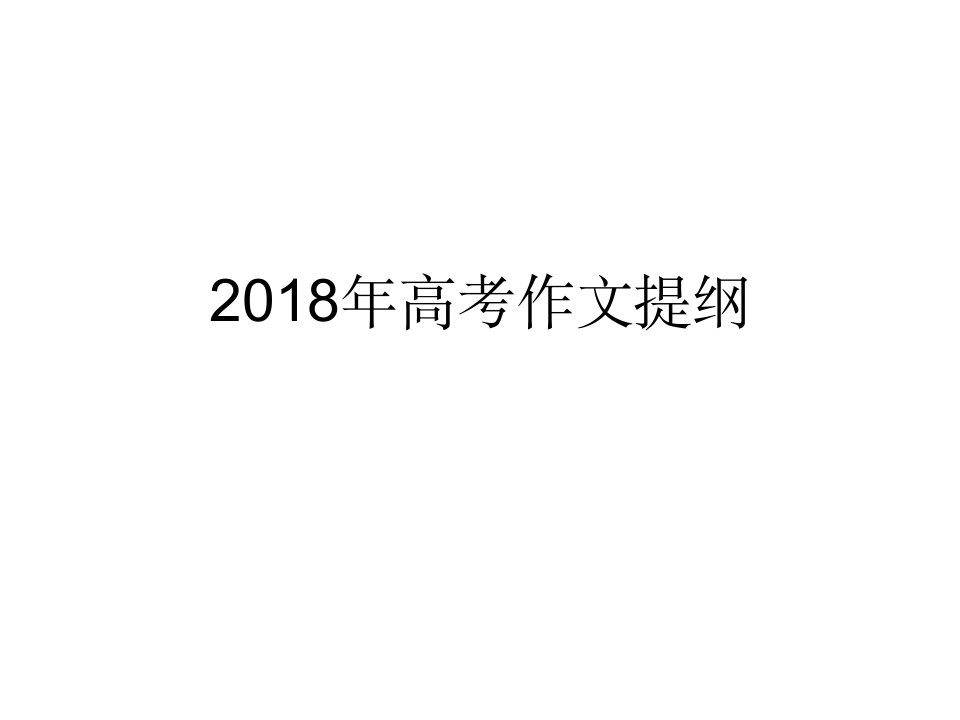 2018年高考作文提纲